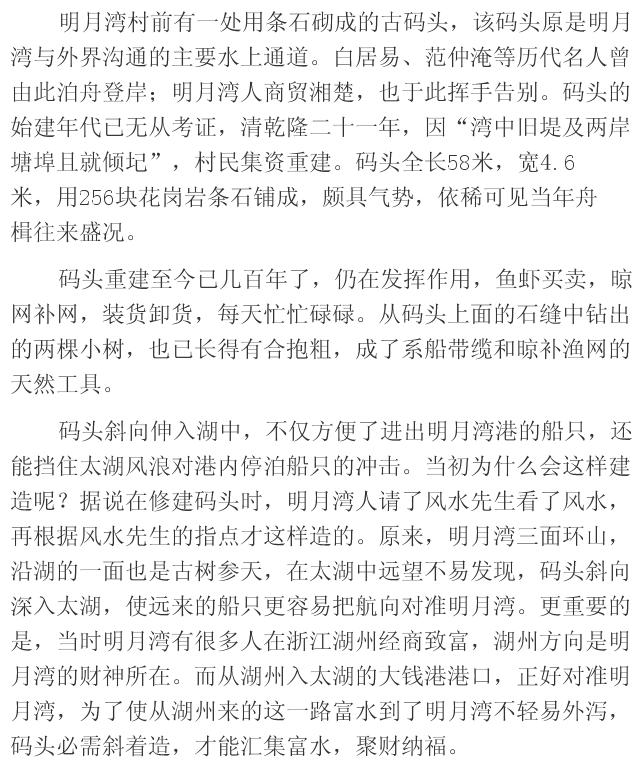 明月湾村前有一处用条石砌成的古码头，该码头原是明月湾与外界沟通的主要水上通道。白居易、范仲淹等历代名人曾由此泊舟登岸；明月湾人商贸湘楚，也于此挥手告别。码头的始建年代已无从考证，清乾隆二十一年，因“湾中旧堤及两岸塘埠且就倾圮”，村民集资重建。码头全长58米，宽4.6米，用256块花岗岩条石铺成，颇具气势，依稀可见当年舟楫往来盛况。

码头重建至今已几百年了，仍在发挥作用，鱼虾买卖，晾网补网，装货卸货，每天忙忙碌碌。从码头上面的石缝中钻出的两棵小树，也已长得有合抱粗，成了系船带缆和晾补渔网的天然工具。

码头斜向伸入湖中，不仅方便了进出明月湾港的船只，还能挡住太湖风浪对港内停泊船只的冲击。当初为什么会这样建造呢？据说在修建码头时，明月湾人请了风水先生看了风水，再根据风水先生的指点才这样造的。原来，明月湾三面环山，沿湖的一面也是古树参天，在太湖中远望不易发现，码头斜向深入太湖，使远来的船只更容易把航向对准明月湾。更重要的是，当时明月湾有很多人在浙江湖州经商致富，湖州方向是明月湾的财神所在。而从湖州入太湖的大钱港港口，正好对准明月湾，为了使从湖州来的这一路富水到了明月湾不轻易外泻，码头必需斜着造，才能汇集富水，聚财纳福。